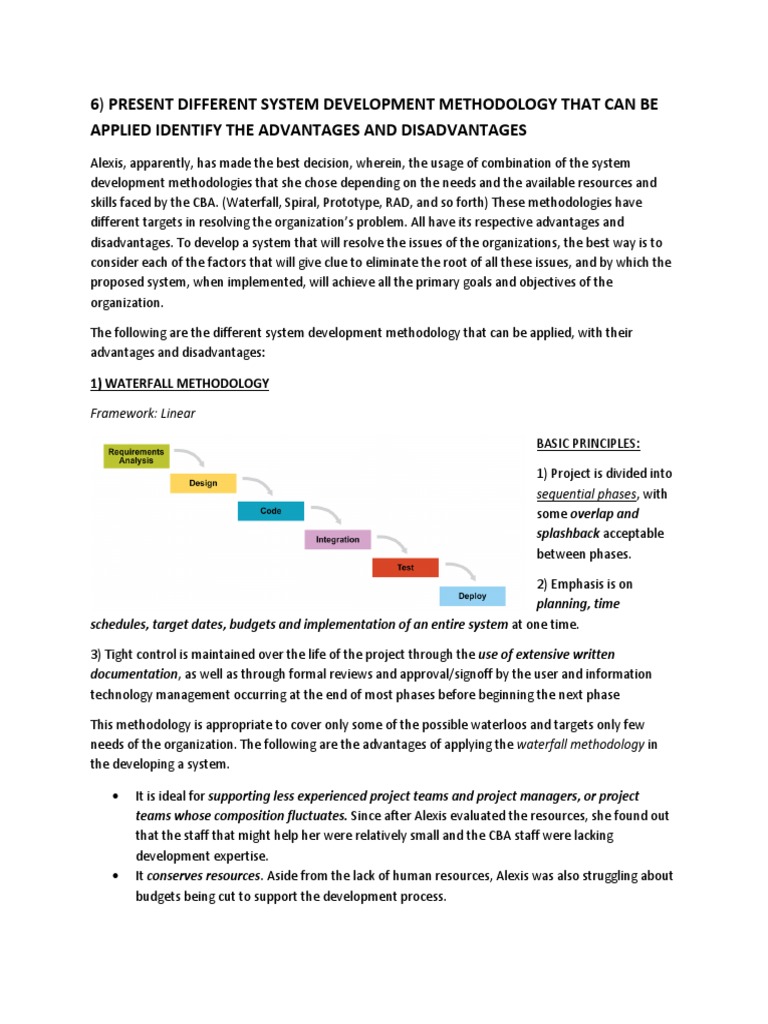 6) PRESENT DIFFERENT SYSTEM DEVELOPMENT METHODOLOGY THAT CAN BE APPLIED IDENTIFY THE ADVANTAGES AND DISADVANTAGES

Alexis, apparently, has made the best decision, wherein, the usage of combination of the system development methodologies that she chose depending on the needs and the available resources and skills faced by the CBA. (Waterfall, Spiral, Prototype, RAD, and so forth) These methodologies have different targets in resolving the organization's problem. All have its respective advantages and disadvantages. To develop a system that will resolve the issues of the organizations, the best way is to consider each of the factors that will give clue to eliminate the root of all these issues, and by which the proposed system, when implemented, will achieve all the primary goals and objectives of the organization.

The following are the different system development methodology that can be applied, with their advantages and disadvantages:

1) WATERFALL METHODOLOGY

Framework: Linear

Requirements Analysis

Design

Code

Integration

Test

Deploy

BASIC PRINCIPLES:

1) Project is divided into sequential phases, with some overlap and splashback acceptable between phases.

2) Emphasis is on planning, time schedules, target dates, budgets and implementation of an entire system at one time.

3) Tight control is maintained over the life of the project through the use of extensive written documentation, as well as through formal reviews and approval/signoff by the user and information technology management occurring at the end of most phases before beginning the next phase

This methodology is appropriate to cover only some of the possible waterloos and targets only few needs of the organization. The following are the advantages of applying the waterfall methodology in the developing a system.

• It is ideal for supporting less experienced project teams and project managers, or project teams whose composition fluctuates. Since after Alexis evaluated the resources, she found out that the staff that might help her were relatively small and the CBA staff were lacking development expertise.
• It conserves resources. Aside from the lack of human resources, Alexis was also struggling about budgets being cut to support the development process.